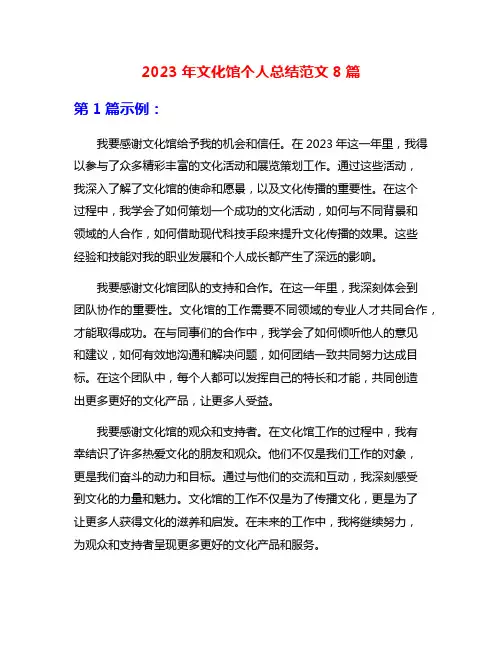 2023 年文化馆个人总结范文 8 篇

第 1 篇示例：

我要感谢文化馆给予我的机会和信任。在 2023 年这一年里，我得以参与了众多精彩丰富的文化活动和展览策划工作。通过这些活动，我深入了解了文化馆的使命和愿景，以及文化传播的重要性。在这个过程中，我学会了如何策划一个成功的文化活动，如何与不同背景和领域的人合作，如何借助现代科技手段来提升文化传播的效果。这些经验和技能对我的职业发展和个人成长都产生了深远的影响。

我要感谢文化馆团队的支持和合作。在这一年里，我深刻体会到团队协作的重要性。文化馆的工作需要不同领域的专业人才共同合作，才能取得成功。在与同事们的合作中，我学会了如何倾听他人的意见和建议，如何有效地沟通和解决问题，如何团结一致共同努力达成目标。在这个团队中，每个人都可以发挥自己的特长和才能，共同创造出更多更好的文化产品，让更多人受益。

我要感谢文化馆的观众和支持者。在文化馆工作的过程中，我有幸结识了许多热爱文化的朋友和观众。他们不仅是我们工作的对象，更是我们奋斗的动力和目标。通过与他们的交流和互动，我深刻感受到文化的力量和魅力。文化馆的工作不仅是为了传播文化，更是为了让更多人获得文化的滋养和启发。在未来的工作中，我将继续努力，为观众和支持者呈现更多更好的文化产品和服务。